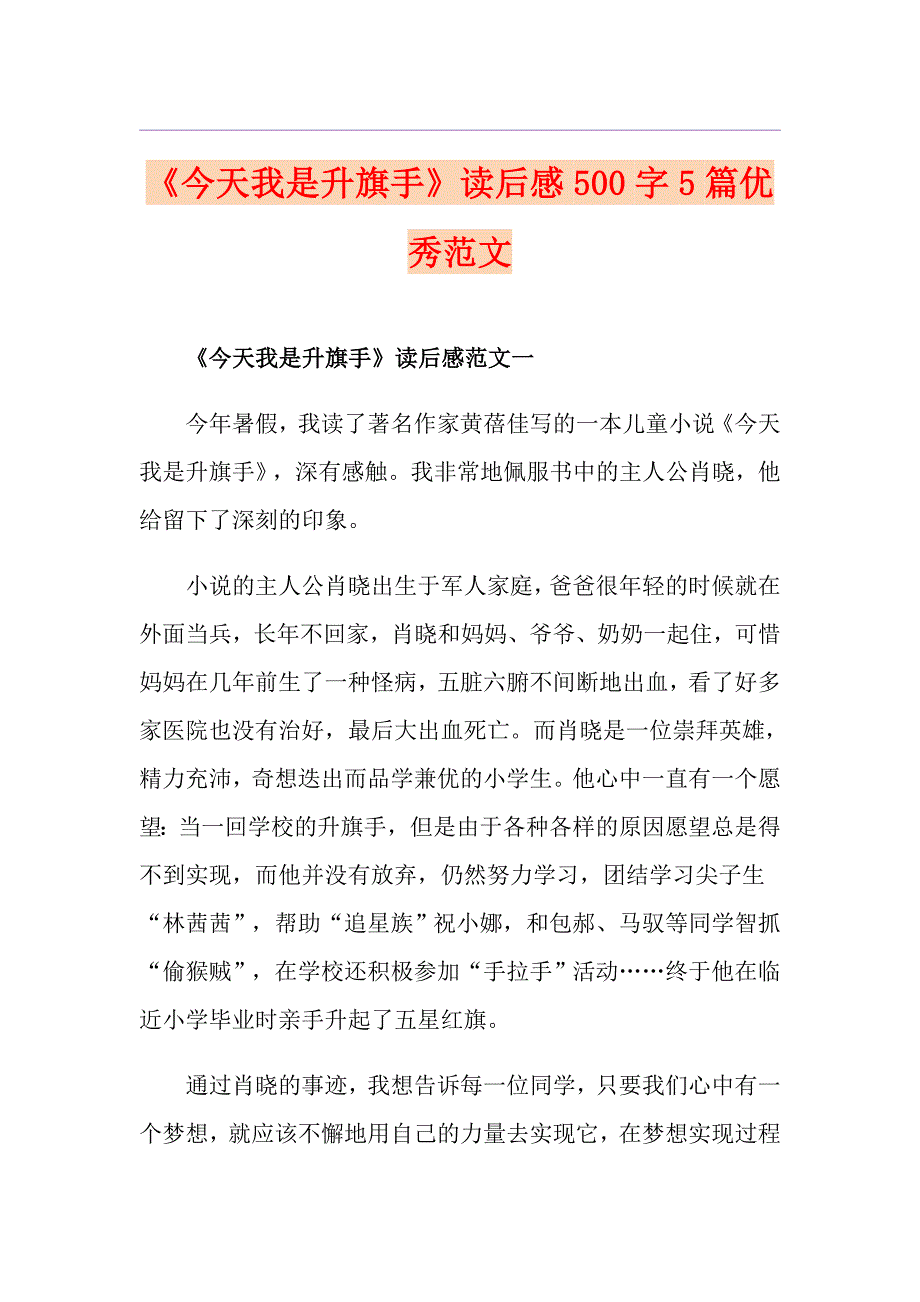 《今天我是升旗手》读后感500字5篇优秀范文

《今天我是升旗手》读后感范文一

今年暑假，我读了著名作家黄蓓佳写的一本儿童小说《今天我是升旗手》，深有感触。我非常地佩服书中的主人公肖晓，他给留下了深刻的印象。

小说的主人公肖晓出生于军人家庭，爸爸很年轻的时候就在外面当兵，长年不回家，肖晓和妈妈、爷爷、奶奶一起住，可惜妈妈在几年前生了一种怪病，五脏六腑不间断地出血，看了好多家医院也没有治好，最后大出血死亡。而肖晓是一位崇拜英雄，精力充沛，奇想迭出而品学兼优的小学生。他心中一直有一个愿望：当一回学校的升旗手，但是由于各种各样的原因愿望总是得不到实现，而他并没有放弃，仍然努力学习，团结学习尖子生“林茜茜”，帮助“追星族”祝小娜，和包郝、马驭等同学智抓“偷猴贼”，在学校还积极参加“手拉手”活动……终于他在临近小学毕业时亲手升起了五星红旗。

通过肖晓的事迹，我想告诉每一位同学，只要我们心中有一个梦想，就应该不懈地用自己的力量去实现它，在梦想实现过程